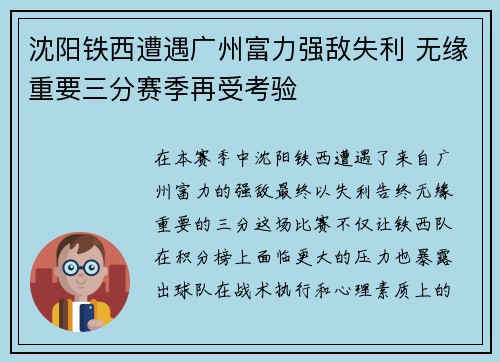 沈阳铁西遭遇广州富力强敌失利 无缘重要三分赛季再受考验

在本赛季中沈阳铁西遭遇了来自广州富力的强敌最终以失利告终无缘重要的三分这场比赛不仅让铁西队在积分榜上面临更大的压力也暴露出球队在战术执行和心理素质上的